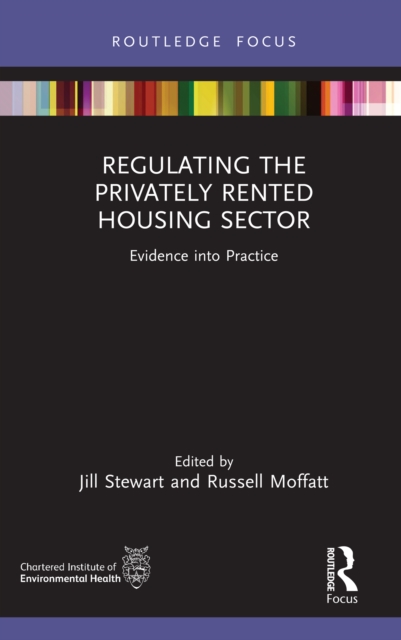 ROUTLEDGE FOCUS

REGULATING THE PRIVATELY RENTED HOUSING SECTOR

Evidence into Practice

Edited by
Jill Stewart and Russell Moffatt

Chartered Institute of
Environmental Health

ROUTLEDGE
Focus